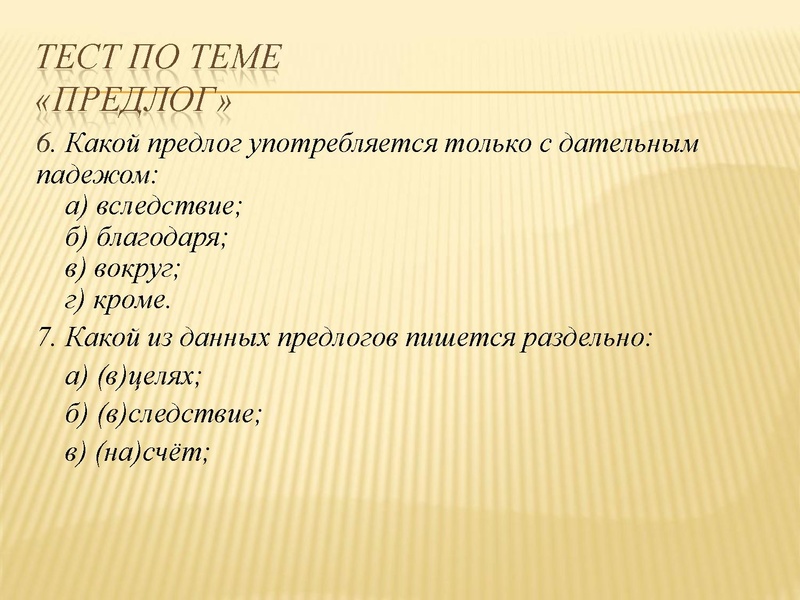 ТЕСТ ПО ТЕМЕ «ПРЕДЛОГ»

6. Какой предлог употребляется только с дательным падежом:
а) вследствие;
б) благодаря;
в) вокруг;
г) кроме.

7. Какой из данных предлогов пишется раздельно:
а) (в)целях;
б) (в)следствие;
в) (на)счёт;